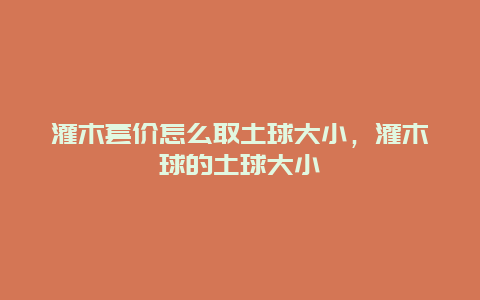 灌木套价怎么取土球大小，灌木球的土球大小